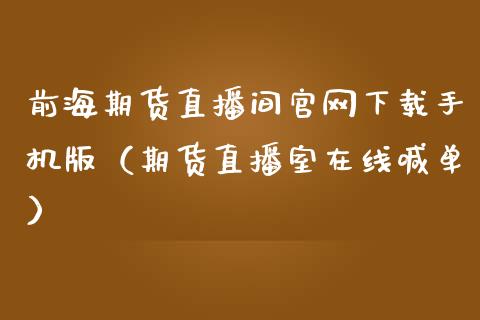 前海期货直播间官网下载手机版（期货直播室在线喊单）